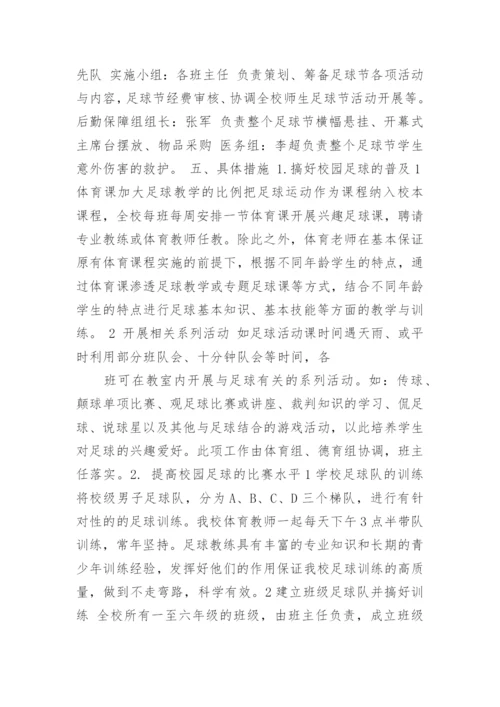 先队 实施小组：各班主任 负责策划、筹备足球节各项活动与内容，足球节经费审核、协调全校师生足球节活动开展等。后勤保障组组长：张军 负责整个足球节横幅悬挂、开幕式主席台摆放、物品采购 医务组：李超负责整个足球节学生意外伤害的救护。 五、具体措施 1.搞好校园足球的普及 1 体育课加大足球教学的比例把足球运动作为课程纳入校本课程，全校每班每周安排一节体育课开展兴趣足球课，聘请专业教练或体育教师任教。除此之外，体育老师在基本保证原有体育课程实施的前提下，根据不同年龄学生的特点，通过体育课渗透足球教学或专题足球课等方式，结合不同年龄学生的特点进行足球基本知识、基本技能等方面的教学与训练。 2 开展相关系列活动 如足球活动课时间遇天雨、或平时利用部分班队会、十分钟队会等时间，各

班可在教室内开展与足球有关的系列活动。如：传球、颠球单项比赛、观足球比赛或讲座、裁判知识的学习、侃足球、说球星以及其他与足球结合的游戏活动，以此培养学生对足球的兴趣爱好。此项工作由体育组、德育组协调，班主任落实。2. 提高校园足球的比赛水平 1 学校足球队的训练 将校级男子足球队，分为 A、B、C、D 三个梯队，进行有针对性的的足球训练。我校体育教师一起每天下午 3 点半带队训练，常年坚持。足球教练具有丰富的专业知识和长期的青少年训练经验，发挥好他们的作用保证我校足球训练的高质量，做到不走弯路，科学有效。2 建立班级足球队并搞好训练 全校所有一至六年级的班级，由班主任负责，成立班级